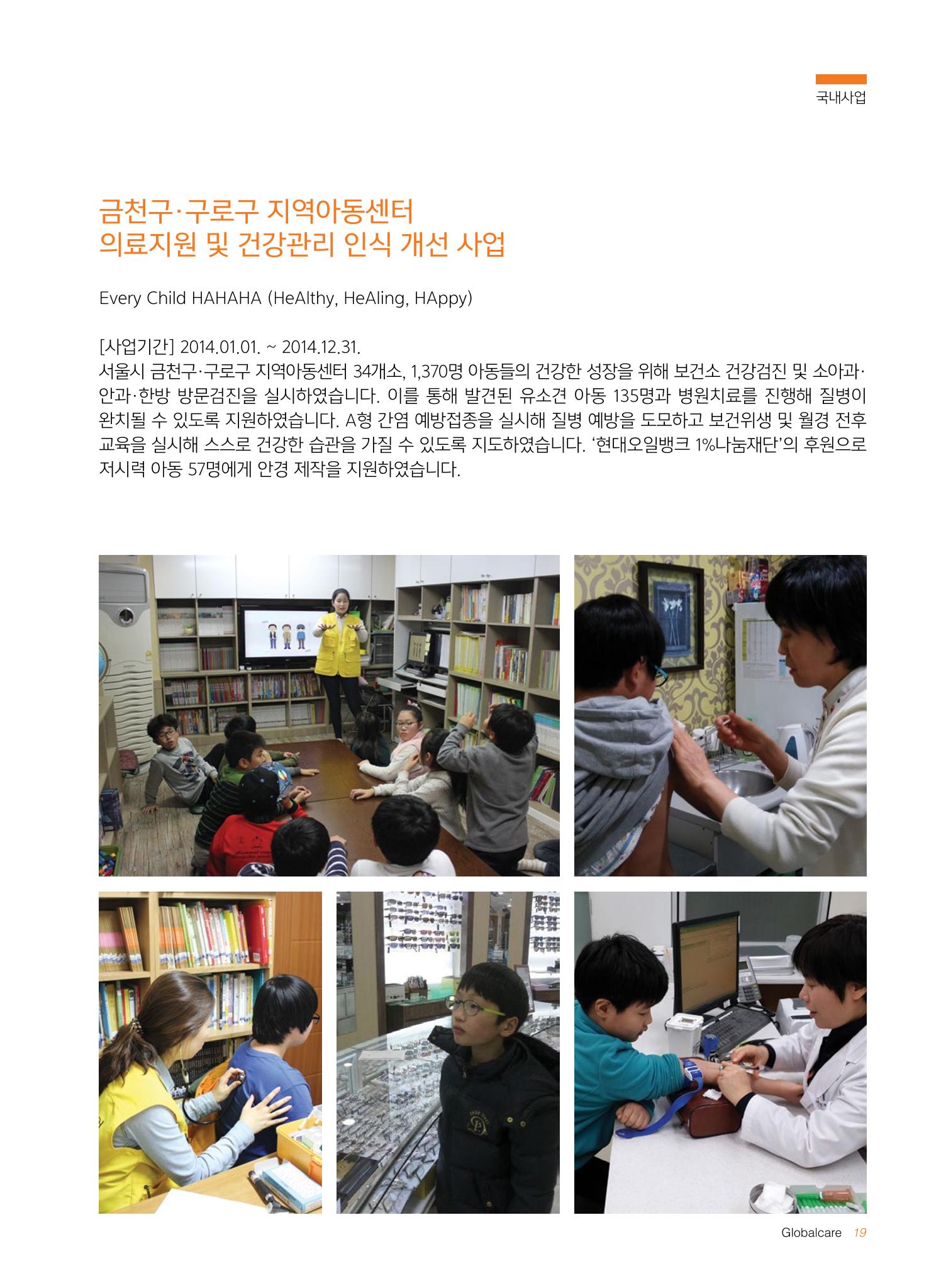 국내사업

금천구·구로구 지역아동센터
의료지원 및 건강관리 인식 개선 사업

Every Child HAHAHA (HeAlthy, HeAling, HAppy)

[사업기간] 2014.01.01. ~ 2014.12.31.
서울시 금천구·구로구 지역아동센터 34개소, 1,370명 아동들의 건강한 성장을 위해 보건소 건강검진 및 소아과·안과·한방 방문검진을 실시하였습니다. 이를 통해 발견된 유소견 아동 135명과 병원치료를 진행해 질병이 완치될 수 있도록 지원하였습니다. A형 간염 예방접종을 실시해 질병 예방을 도모하고 보건위생 및 월경 전후 교육을 실시해 스스로 건강한 습관을 가질 수 있도록 지도하였습니다. '현대오일뱅크 1%나눔재단'의 후원으로 저시력 아동 57명에게 안경 제작을 지원하였습니다.

Globalcare 19